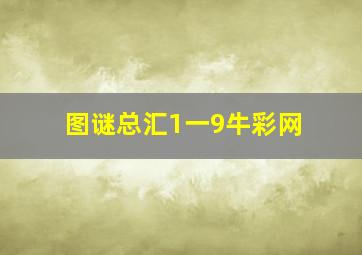 图谜总汇1一9牛彩网